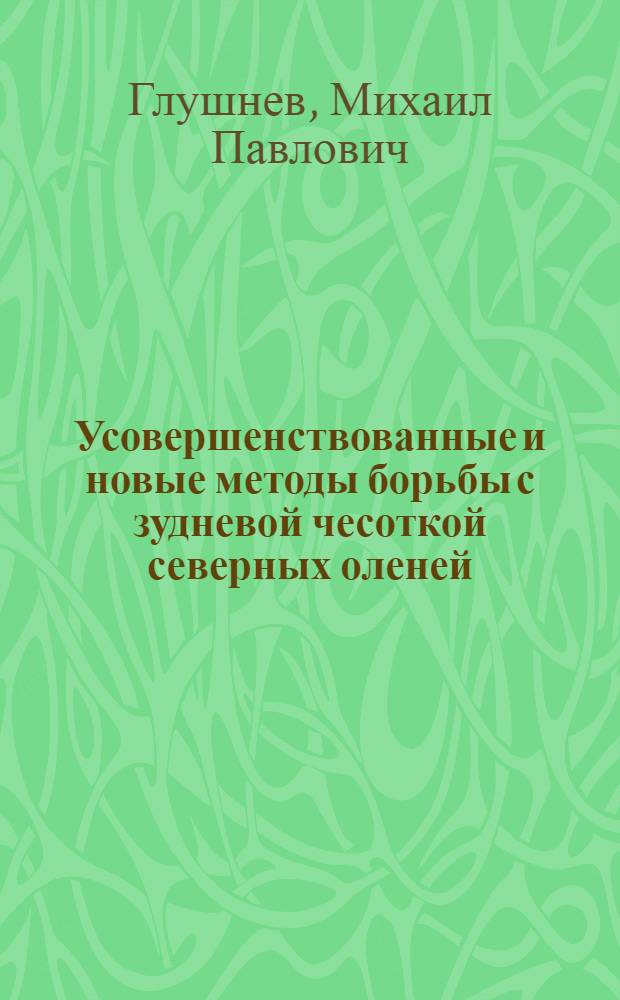 Глушнев, Михаил Павлович

Усовершенствованные и новые методы борьбы с зудневой чесоткой северных оленей